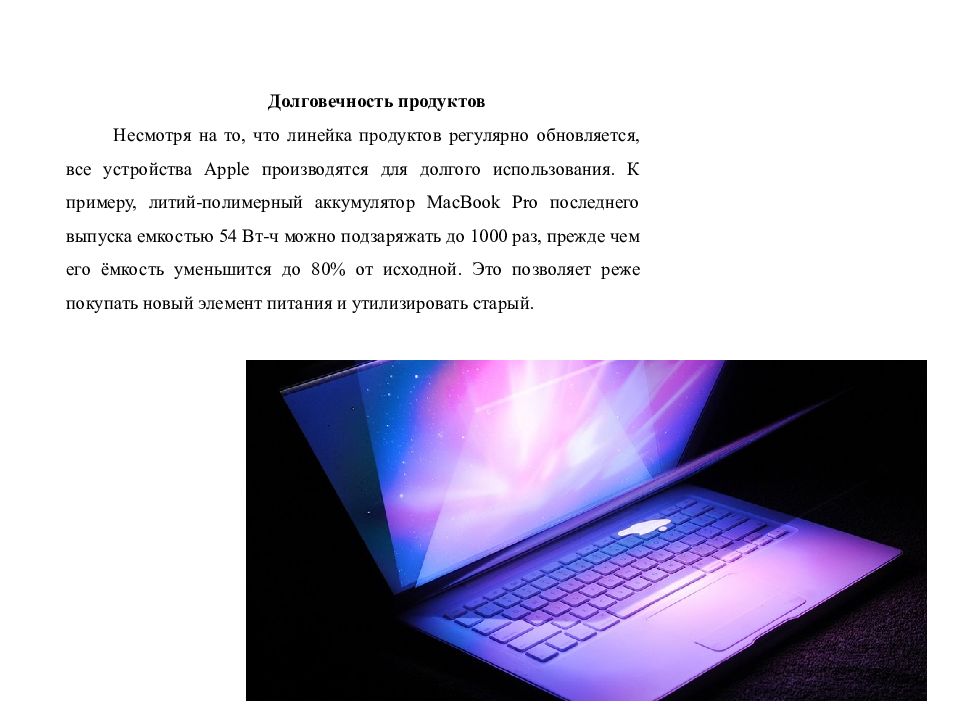 Долговечность продуктов

Несмотря на то, что линейка продуктов регулярно обновляется, все устройства Apple производятся для долгого использования. К примеру, литий-полимерный аккумулятор MacBook Pro последнего выпуска емкостью 54 Вт-ч можно подзаряжать до 1000 раз, прежде чем его ёмкость уменьшится до 80% от исходной. Это позволяет реже покупать новый элемент питания и утилизировать старый.